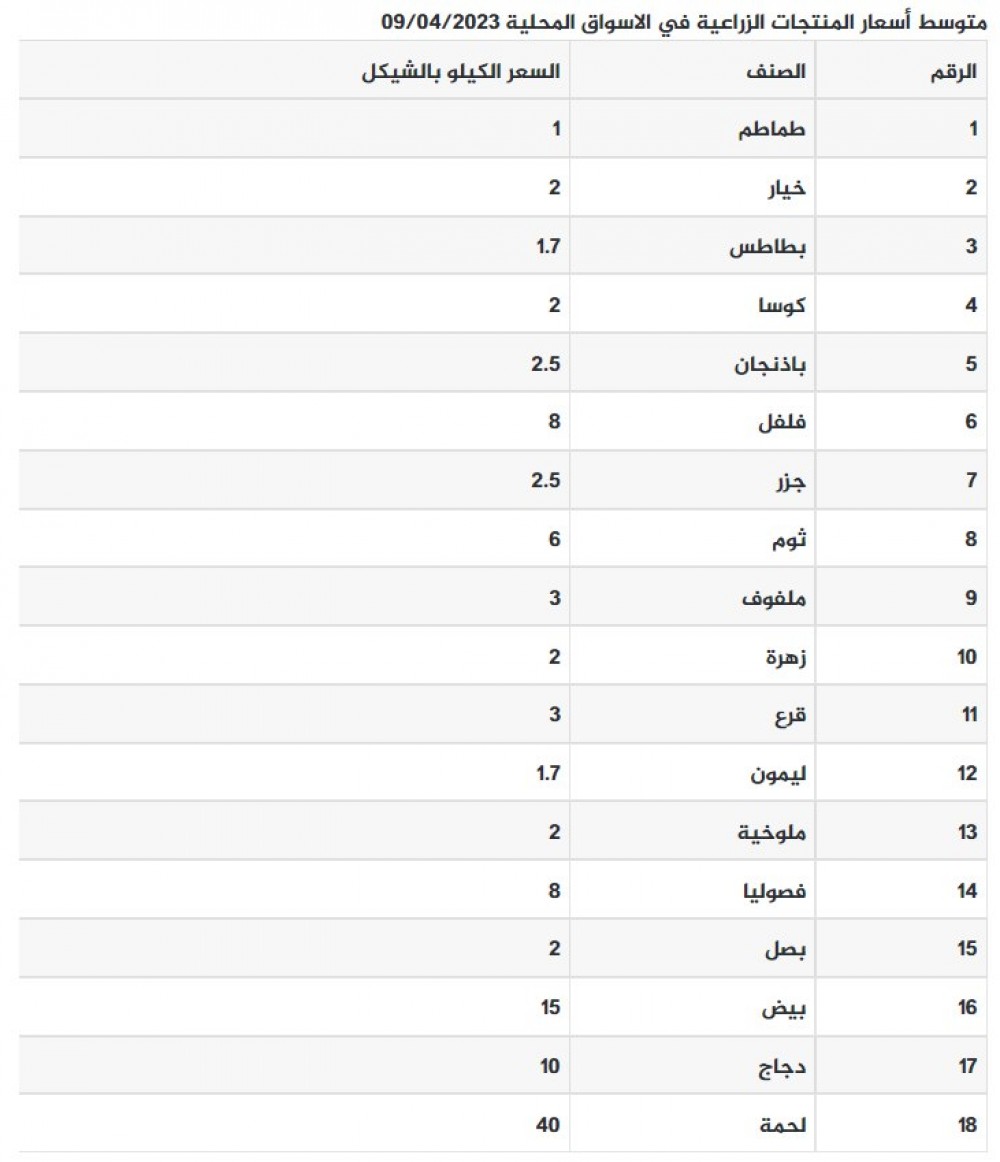 متوسط أسعار المنتجات الزراعية في الاسواق المحلية 09/04/2023

| الرقم | الصنف | السعر الكيلو بالشيكل |
|---|---|---|
| 1 | طماطم | 1 |
| 2 | خيار | 2 |
| 3 | بطاطس | 1.7 |
| 4 | كوسا | 2 |
| 5 | باذنجان | 2.5 |
| 6 | فلفل | 8 |
| 7 | جزر | 2.5 |
| 8 | ثوم | 6 |
| 9 | ملفوف | 3 |
| 10 | زهرة | 2 |
| 11 | قرع | 3 |
| 12 | ليمون | 1.7 |
| 13 | ملوخية | 2 |
| 14 | فصوليا | 8 |
| 15 | بصل | 2 |
| 16 | بيض | 15 |
| 17 | دجاج | 10 |
| 18 | لحمة | 40 |